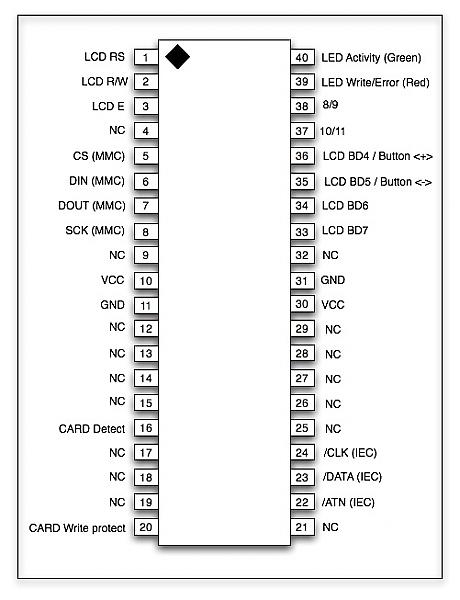 LCD RS 1
LCD R/W 2
LCD E 3
NC 4
CS (MMC) 5
DIN (MMC) 6
DOUT (MMC) 7
SCK (MMC) 8
NC 9
VCC 10
GND 11
NC 12
NC 13
NC 14
NC 15
CARD Detect 16
NC 17
NC 18
NC 19
CARD Write protect 20

40 LED Activity (Green)
39 LED Write/Error (Red)
38 8/9
37 10/11
36 LCD BD4 / Button <+>
35 LCD BD5 / Button <->
34 LCD BD6
33 LCD BD7
32 NC
31 GND
30 VCC
29 NC
28 NC
27 NC
26 NC
25 NC
24 /CLK (IEC)
23 /DATA (IEC)
22 /ATN (IEC)
21 NC